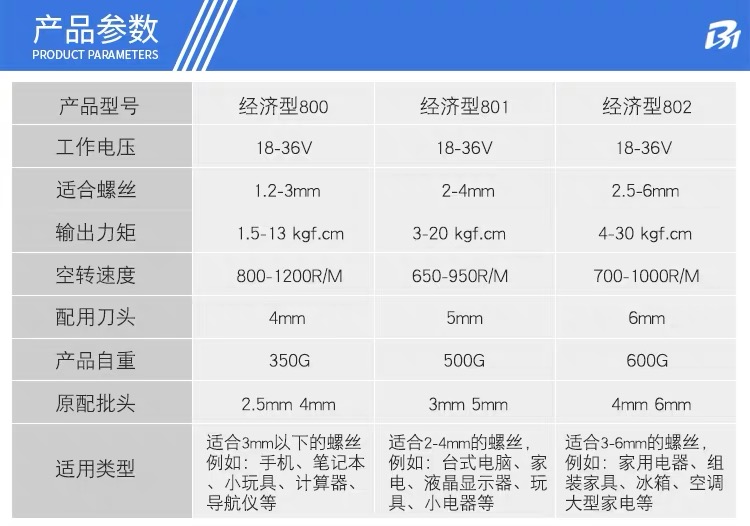 产品参数
PRODUCT PARAMETERS

| 产品型号 | 经济型800 | 经济型801 | 经济型802 |
|---|---|---|---|
| 工作电压 | 18-36V | 18-36V | 18-36V |
| 适合螺丝 | 1.2-3mm | 2-4mm | 2.5-6mm |
| 输出力矩 | 1.5-13 kgf.cm | 3-20 kgf.cm | 4-30 kgf.cm |
| 空转速度 | 800-1200R/M | 650-950R/M | 700-1000R/M |
| 配用刀头 | 4mm | 5mm | 6mm |
| 产品自重 | 350G | 500G | 600G |
| 原配批头 | 2.5mm 4mm | 3mm 5mm | 4mm 6mm |
| 适用类型 | 适合3mm以下的螺丝例如：手机、笔记本、小玩具、计算器、导航仪等 | 适合2-4mm的螺丝，例如：台式电脑、家电、液晶显示器、玩具、小电器等 | 适合3-6mm的螺丝，例如：家用电器、组装家具、冰箱、空调大型家电等 |